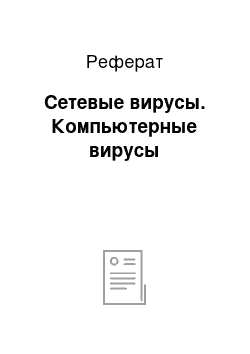 Реферат

Сетевые вирусы. Компьютерные вирусы